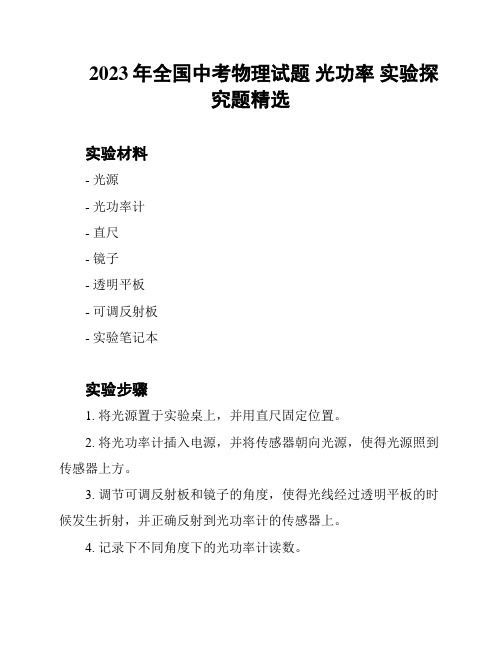 2023 年全国中考物理试题 光功率 实验探究题精选

实验材料

- 光源

- 光功率计

- 直尺

- 镜子

- 透明平板

- 可调反射板

- 实验笔记本

实验步骤

1. 将光源置于实验桌上，并用直尺固定位置。

2. 将光功率计插入电源，并将传感器朝向光源，使得光源照到传感器上方。

3. 调节可调反射板和镜子的角度，使得光线经过透明平板的时候发生折射，并正确反射到光功率计的传感器上。

4. 记录下不同角度下的光功率计读数。